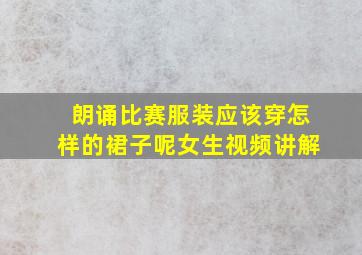 朗诵比赛服装应该穿怎样的裙子呢女生视频讲解